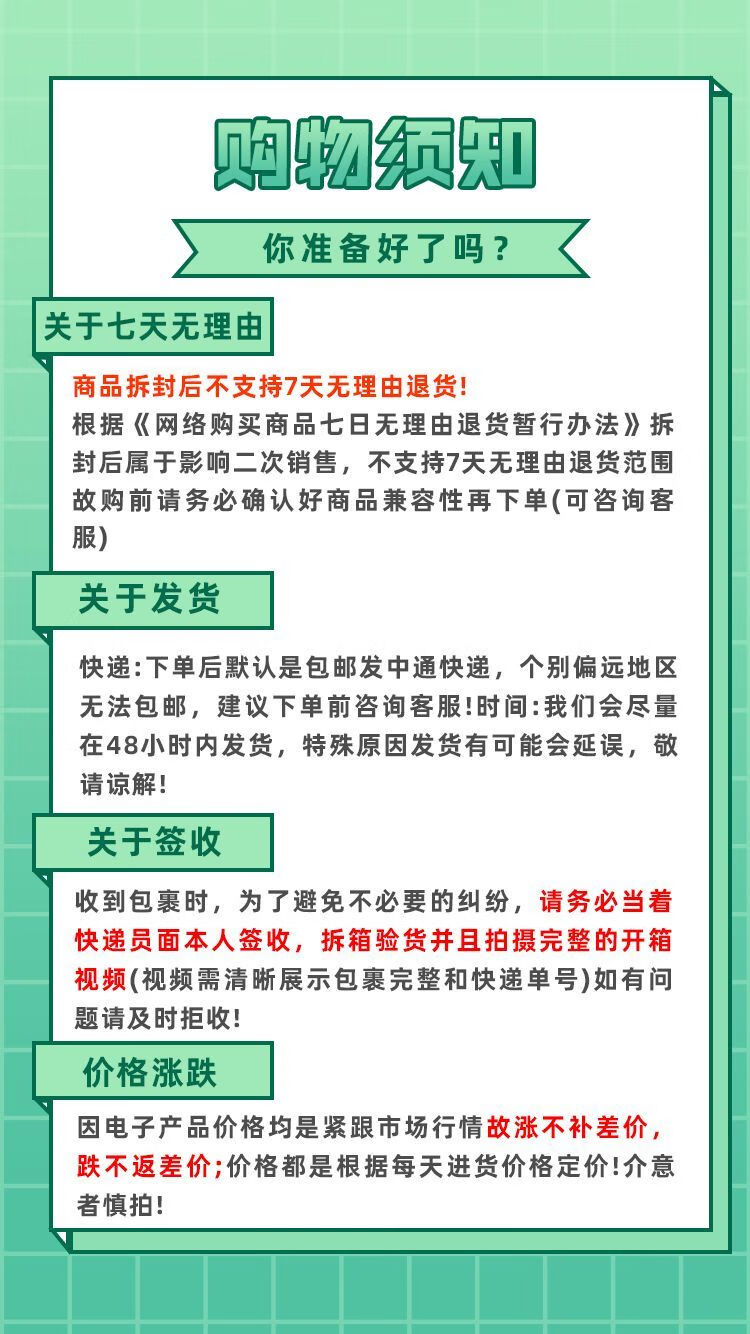 购物须知

你准备好了吗？

关于七天无理由

商品拆封后不支持7天无理由退货!
根据《网络购买商品七日无理由退货暂行办法》拆封后属于影响二次销售，不支持7天无理由退货范围故购前请务必确认好商品兼容性再下单(可咨询客服)

关于发货

快递:下单后默认是包邮发中通快递，个别偏远地区无法包邮，建议下单前咨询客服!时间:我们会尽量在48小时内发货，特殊原因发货有可能会延误，敬请谅解!

关于签收

收到包裹时，为了避免不必要的纠纷，请务必当着快递员面本人签收，拆箱验货并且拍摄完整的开箱视频(视频需清晰展示包裹完整和快递单号)如有问题请及时拒收!

价格涨跌

因电子产品价格均是紧跟市场行情故涨不补差价，跌不返差价;价格都是根据每天进货价格定价!介意者慎拍!